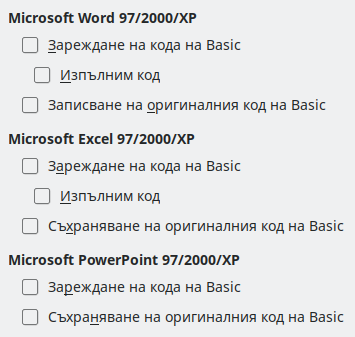 Microsoft Word 97/2000/XP

Зареждане на кода на Basic

Изпълним код

Записване на оригиналния код на Basic

Microsoft Excel 97/2000/XP

Зареждане на кода на Basic

Изпълним код

Съхраняване на оригиналния код на Basic

Microsoft PowerPoint 97/2000/XP

Зареждане на кода на Basic

Съхраняване на оригиналния код на Basic